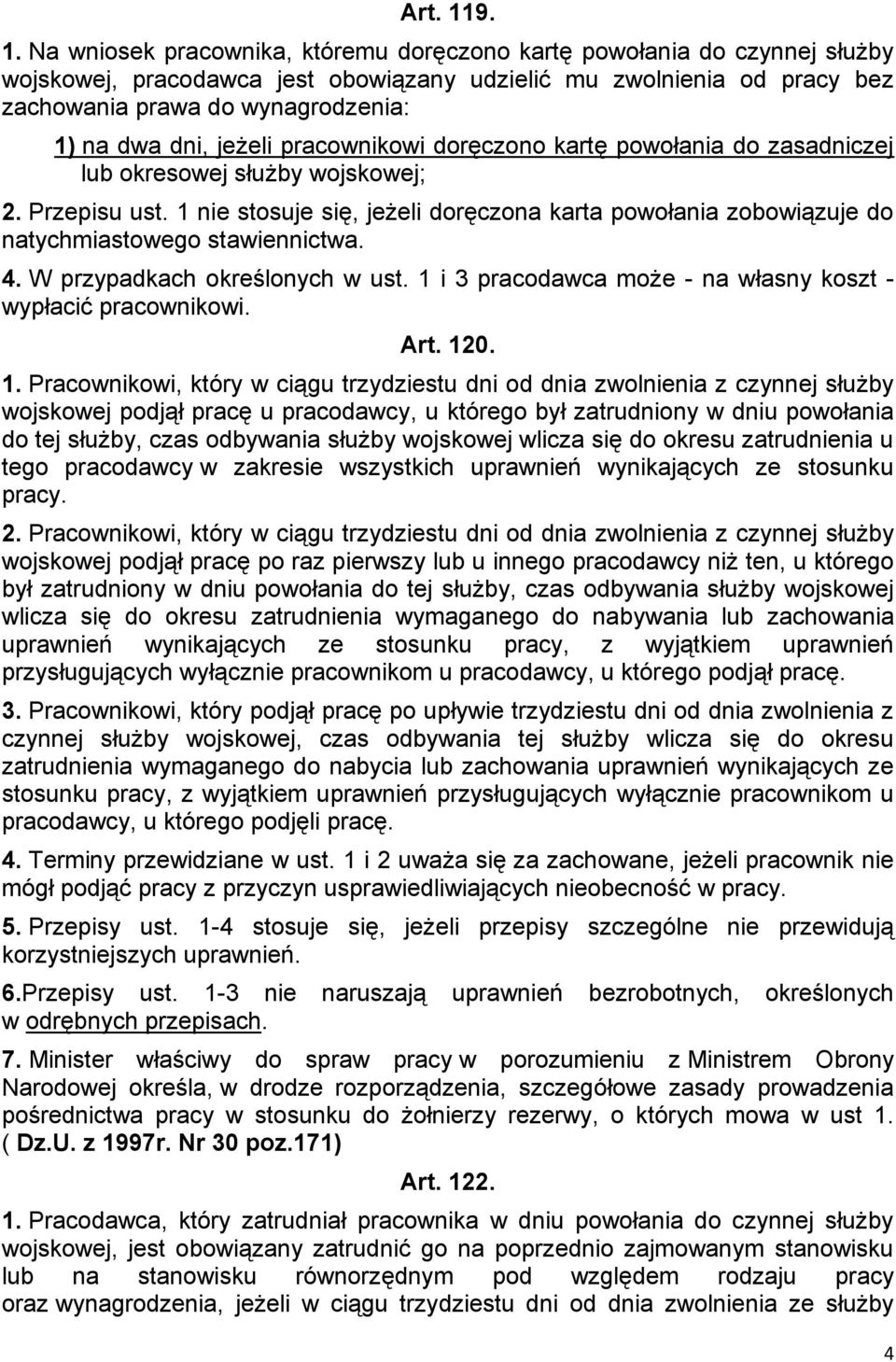 Art. 119.

1. Na wniosek pracownika, któremu doręczono kartę powołania do czynnej służby wojskowej, pracodawca jest obowiązany udzielić mu zwolnienia od pracy bez zachowania prawa do wynagrodzenia:

1) na dwa dni, jeżeli pracownikowi doręczono kartę powołania do zasadniczej lub okresowej służby wojskowej;

2. Przepisu ust. 1 nie stosuje się, jeżeli doręczona karta powołania zobowiązuje do natychmiastowego stawiennictwa.

4. W przypadkach określonych w ust. 1 i 3 pracodawca może - na własny koszt - wypłacić pracownikowi.

Art. 120.

1. Pracownikowi, który w ciągu trzydziestu dni od dnia zwolnienia z czynnej służby wojskowej podjął pracę u pracodawcy, u którego był zatrudniony w dniu powołania do tej służby, czas odbywania służby wojskowej wlicza się do okresu zatrudnienia u tego pracodawcy w zakresie wszystkich uprawnień wynikających ze stosunku pracy.

2. Pracownikowi, który w ciągu trzydziestu dni od dnia zwolnienia z czynnej służby wojskowej podjął pracę po raz pierwszy lub u innego pracodawcy niż ten, u którego był zatrudniony w dniu powołania do tej służby, czas odbywania służby wojskowej wlicza się do okresu zatrudnienia wymaganego do nabywania lub zachowania uprawnień wynikających ze stosunku pracy, z wyjątkiem uprawnień przysługujących wyłącznie pracownikom u pracodawcy, u którego podjął pracę.

3. Pracownikowi, który podjął pracę po upływie trzydziestu dni od dnia zwolnienia z czynnej służby wojskowej, czas odbywania tej służby wlicza się do okresu zatrudnienia wymaganego do nabycia lub zachowania uprawnień wynikających ze stosunku pracy, z wyjątkiem uprawnień przysługujących wyłącznie pracownikom u pracodawcy, u którego podjęli pracę.

4. Terminy przewidziane w ust. 1 i 2 uważa się za zachowane, jeżeli pracownik nie mógł podjąć pracy z przyczyn usprawiedliwiających nieobecność w pracy.

5. Przepisy ust. 1-4 stosuje się, jeżeli przepisy szczególne nie przewidują korzystniejszych uprawnień.

6.Przepisy ust. 1-3 nie naruszają uprawnień bezrobotnych, określonych w odrębnych przepisach.

7. Minister właściwy do spraw pracy w porozumieniu z Ministrem Obrony Narodowej określa, w drodze rozporządzenia, szczegółowe zasady prowadzenia pośrednictwa pracy w stosunku do żołnierzy rezerwy, o których mowa w ust 1. ( Dz.U. z 1997r. Nr 30 poz.171)

Art. 122.

1. Pracodawca, który zatrudniał pracownika w dniu powołania do czynnej służby wojskowej, jest obowiązany zatrudnić go na poprzednio zajmowanym stanowisku lub na stanowisku równorzędnym pod względem rodzaju pracy oraz wynagrodzenia, jeżeli w ciągu trzydziestu dni od dnia zwolnienia ze służby

4